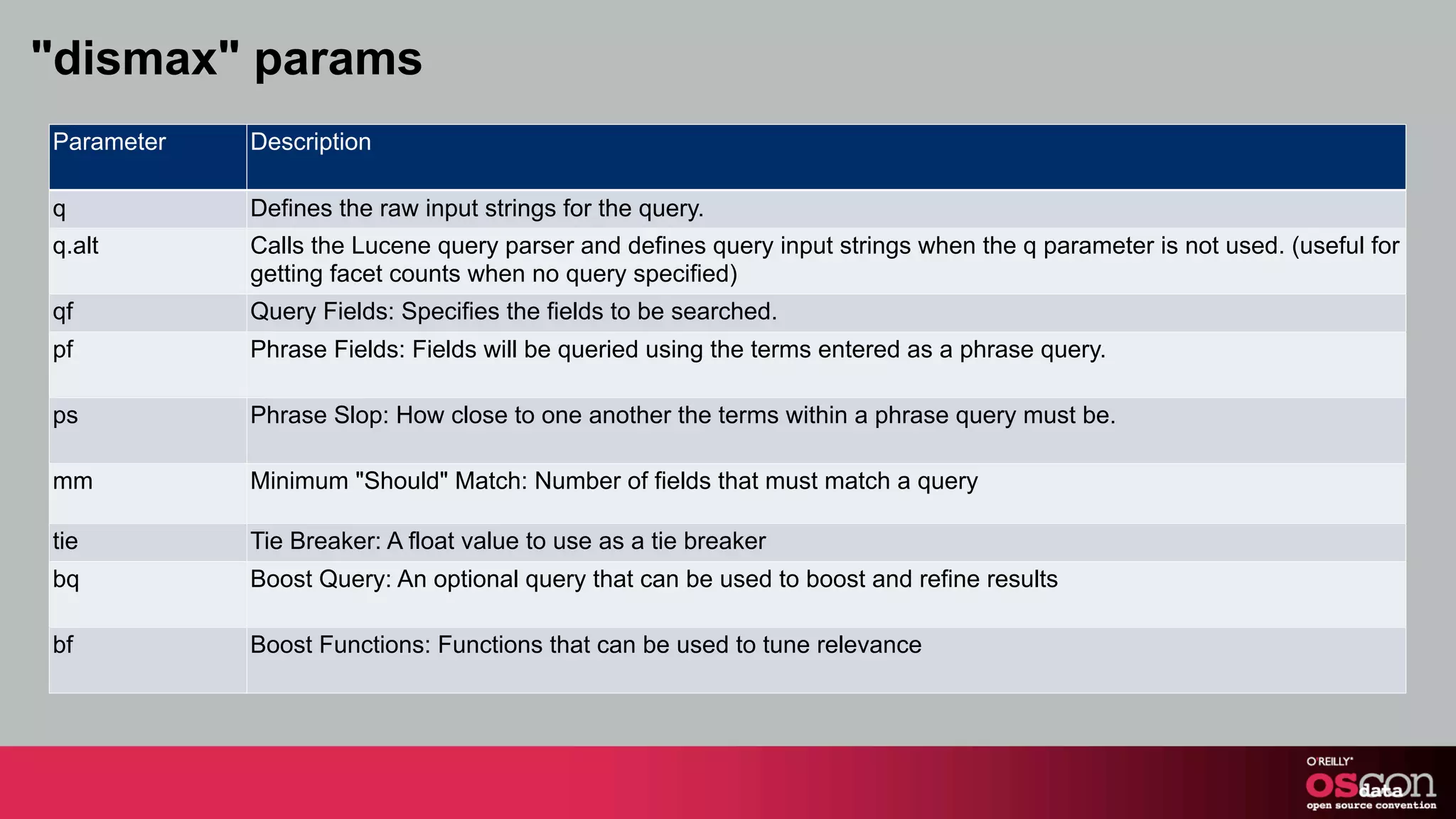 "dismax" params

| Parameter | Description |
|---|---|
| q | Defines the raw input strings for the query. |
| q.alt | Calls the Lucene query parser and defines query input strings when the q parameter is not used. (useful for getting facet counts when no query specified) |
| qf | Query Fields: Specifies the fields to be searched. |
| pf | Phrase Fields: Fields will be queried using the terms entered as a phrase query. |
| ps | Phrase Slop: How close to one another the terms within a phrase query must be. |
| mm | Minimum "Should" Match: Number of fields that must match a query |
| tie | Tie Breaker: A float value to use as a tie breaker |
| bq | Boost Query: An optional query that can be used to boost and refine results |
| bf | Boost Functions: Functions that can be used to tune relevance |

O'REILLY
OSCON data
open source convention